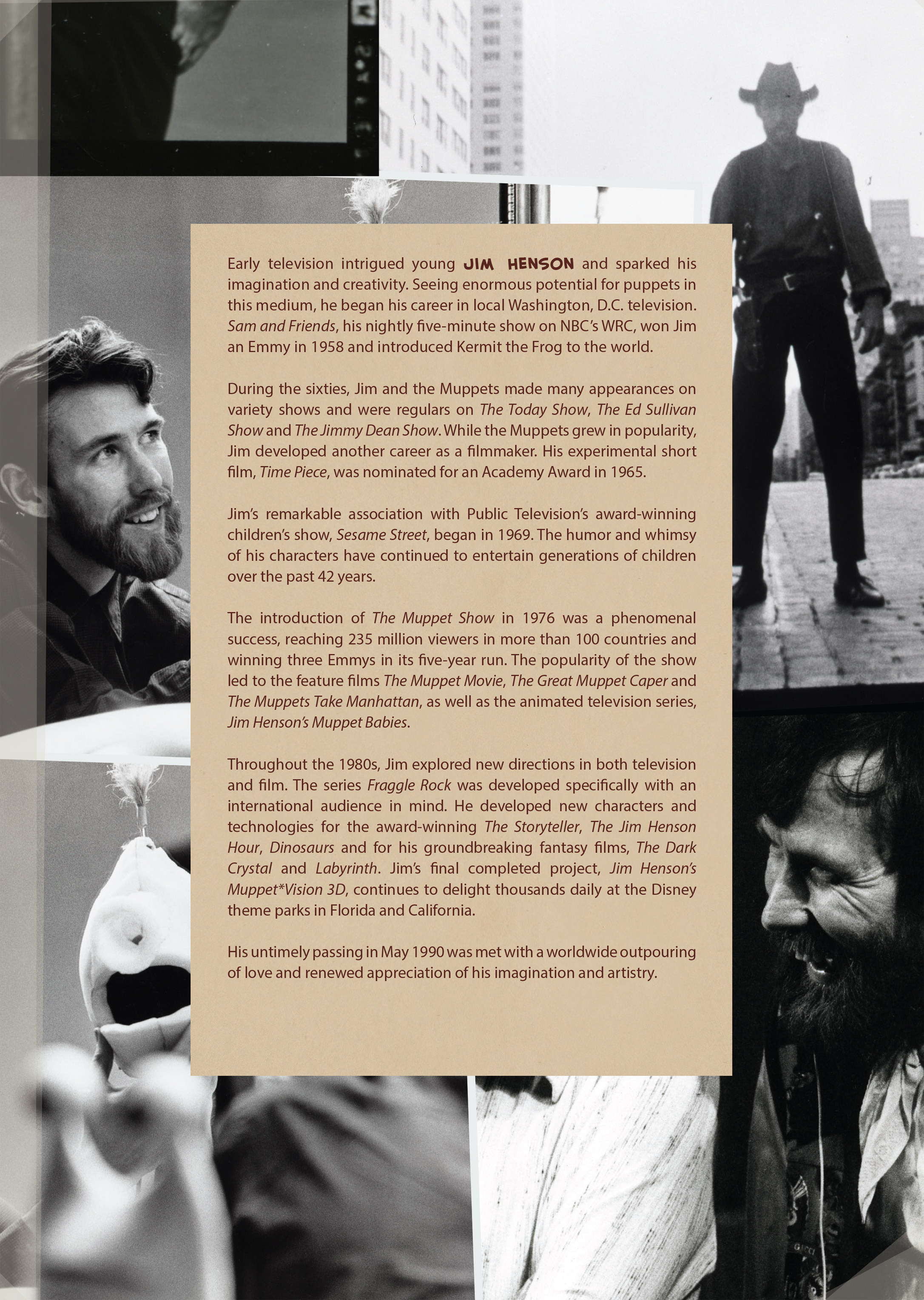 Early television intrigued young JIM HENSON and sparked his imagination and creativity. Seeing enormous potential for puppets in this medium, he began his career in local Washington, D.C. television. Sam and Friends, his nightly five-minute show on NBC's WRC, won Jim an Emmy in 1958 and introduced Kermit the Frog to the world.

During the sixties, Jim and the Muppets made many appearances on variety shows and were regulars on The Today Show, The Ed Sullivan Show and The Jimmy Dean Show. While the Muppets grew in popularity, Jim developed another career as a filmmaker. His experimental short film, Time Piece, was nominated for an Academy Award in 1965.

Jim's remarkable association with Public Television's award-winning children's show, Sesame Street, began in 1969. The humor and whimsy of his characters have continued to entertain generations of children over the past 42 years.

The introduction of The Muppet Show in 1976 was a phenomenal success, reaching 235 million viewers in more than 100 countries and winning three Emmys in its five-year run. The popularity of the show led to the feature films The Muppet Movie, The Great Muppet Caper and The Muppets Take Manhattan, as well as the animated television series, Jim Henson's Muppet Babies.

Throughout the 1980s, Jim explored new directions in both television and film. The series Fraggle Rock was developed specifically with an international audience in mind. He developed new characters and technologies for the award-winning The Storyteller, The Jim Henson Hour, Dinosaurs and for his groundbreaking fantasy films, The Dark Crystal and Labyrinth. Jim's final completed project, Jim Henson's Muppet*Vision 3D, continues to delight thousands daily at the Disney theme parks in Florida and California.

His untimely passing in May 1990 was met with a worldwide outpouring of love and renewed appreciation of his imagination and artistry.